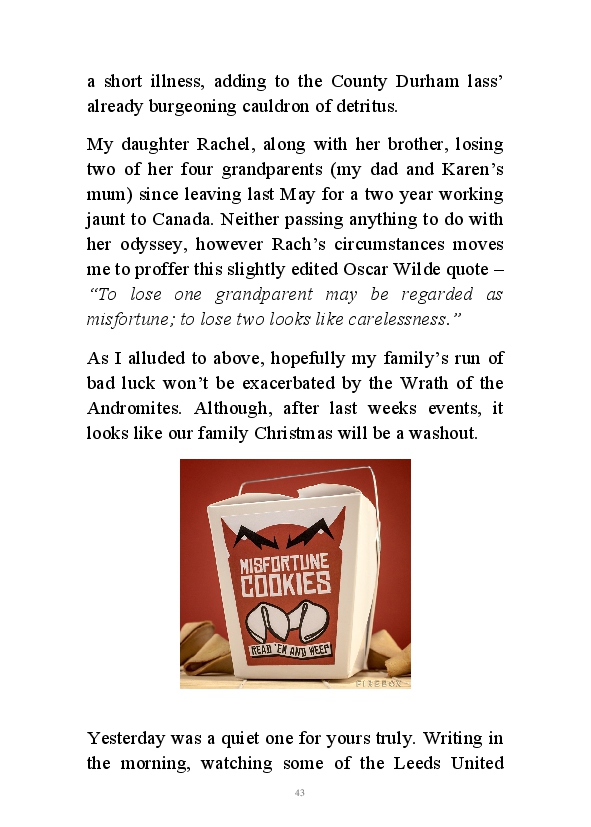 a short illness, adding to the County Durham lass' already burgeoning cauldron of detritus.

My daughter Rachel, along with her brother, losing two of her four grandparents (my dad and Karen's mum) since leaving last May for a two year working jaunt to Canada. Neither passing anything to do with her odyssey, however Rach's circumstances moves me to proffer this slightly edited Oscar Wilde quote – "To lose one grandparent may be regarded as misfortune; to lose two looks like carelessness."

As I alluded to above, hopefully my family's run of bad luck won't be exacerbated by the Wrath of the Andromites. Although, after last weeks events, it looks like our family Christmas will be a washout.

MISFORTUNE
COOKIES
READ 'EM AND WEEP

FIREBOX

Yesterday was a quiet one for yours truly. Writing in the morning, watching some of the Leeds United

43